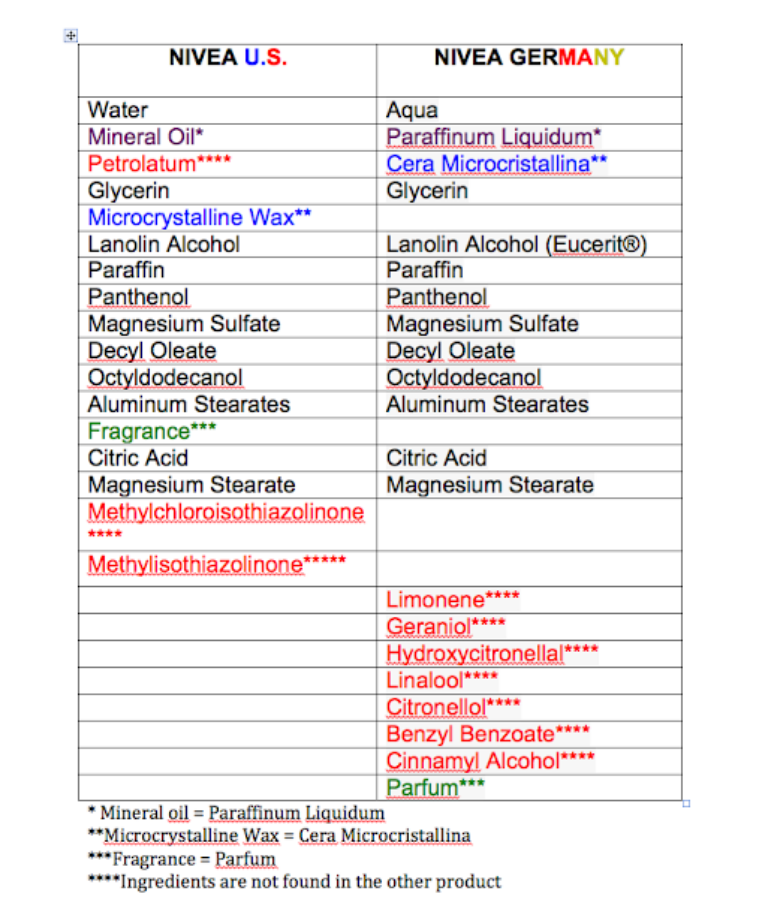 | NIVEA U.S. | NIVEA GERMANY |
|---|---|
| Water | Aqua |
| Mineral Oil* | Paraffinum Liquidum* |
| Petrolatum**** | Cera Microcristallina** |
| Glycerin | Glycerin |
| Microcrystalline Wax** | |
| Lanolin Alcohol | Lanolin Alcohol (Eucerit®) |
| Paraffin | Paraffin |
| Panthenol | Panthenol |
| Magnesium Sulfate | Magnesium Sulfate |
| Decyl Oleate | Decyl Oleate |
| Octyldodecanol | Octyldodecanol |
| Aluminum Stearates | Aluminum Stearates |
| Fragrance*** | |
| Citric Acid | Citric Acid |
| Magnesium Stearate | Magnesium Stearate |
| Methylchloroisothiazolinone **** | |
| Methylisothiazolinone***** | |
| | Limonene**** |
| | Geraniol**** |
| | Hydroxycitronellal**** |
| | Linalool**** |
| | Citronellol**** |
| | Benzyl Benzoate**** |
| | Cinnamyl Alcohol**** |
| | Parfum*** |

* Mineral oil = Paraffinum Liquidum
**Microcrystalline Wax = Cera Microcristallina
***Fragrance = Parfum
****Ingredients are not found in the other product